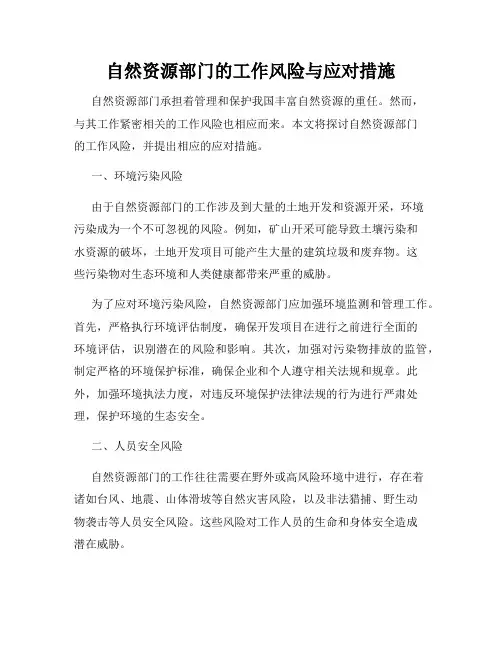 自然资源部门的工作风险与应对措施

自然资源部门承担着管理和保护我国丰富自然资源的重任。然而，与其工作紧密相关的工作风险也相应而来。本文将探讨自然资源部门的工作风险，并提出相应的应对措施。

一、环境污染风险

由于自然资源部门的工作涉及到大量的土地开发和资源开采，环境污染成为一个不可忽视的风险。例如，矿山开采可能导致土壤污染和水资源的破坏，土地开发项目可能产生大量的建筑垃圾和废弃物。这些污染物对生态环境和人类健康都带来严重的威胁。

为了应对环境污染风险，自然资源部门应加强环境监测和管理工作。首先，严格执行环境评估制度，确保开发项目在进行之前进行全面的环境评估，识别潜在的风险和影响。其次，加强对污染物排放的监管，制定严格的环境保护标准，确保企业和个人遵守相关法规和规章。此外，加强环境执法力度，对违反环境保护法律法规的行为进行严肃处理，保护环境的生态安全。

二、人员安全风险

自然资源部门的工作往往需要在野外或高风险环境中进行，存在着诸如台风、地震、山体滑坡等自然灾害风险，以及非法猎捕、野生动物袭击等人员安全风险。这些风险对工作人员的生命和身体安全造成潜在威胁。